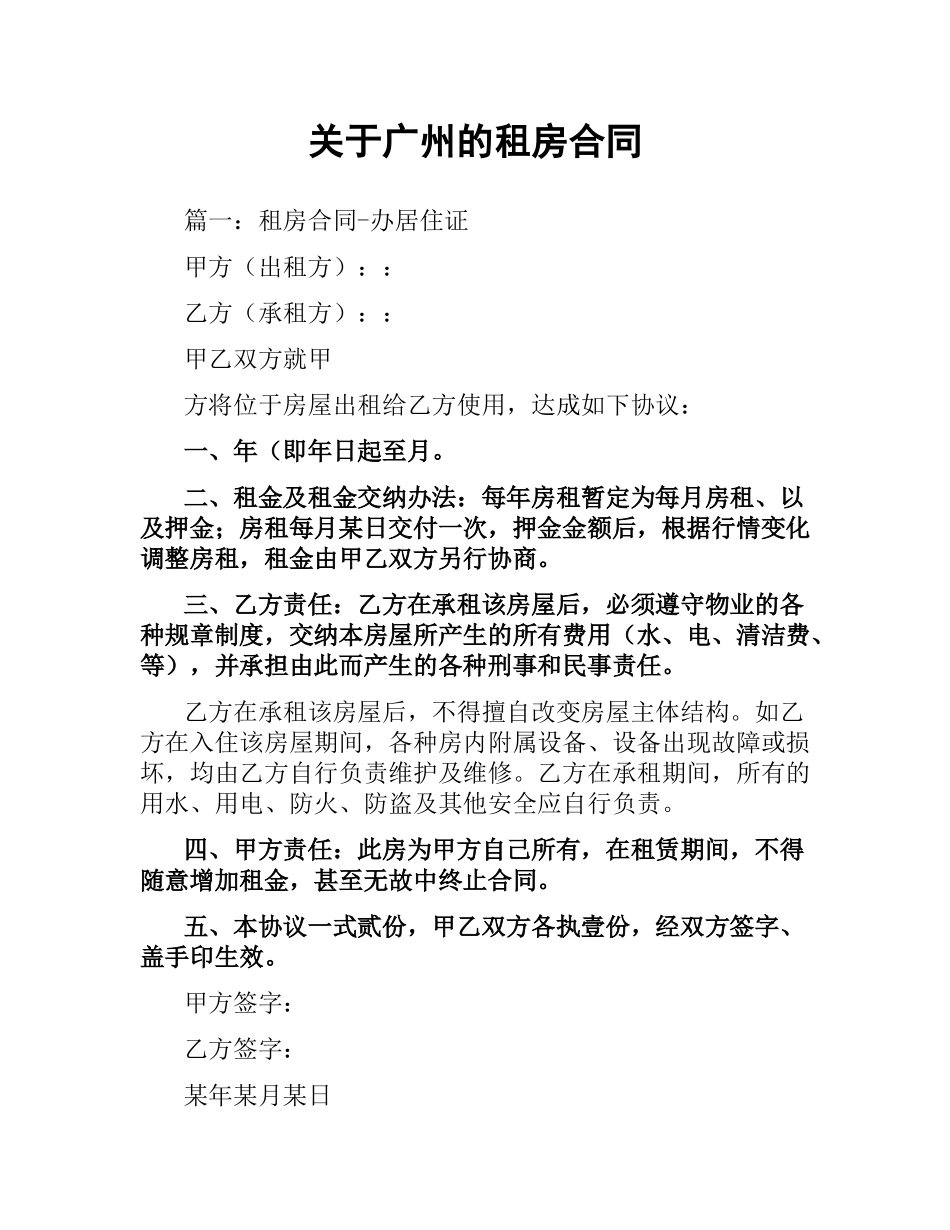 关于广州的租房合同

篇一：租房合同-办居住证

甲方（出租方）：：

乙方（承租方）：：

甲乙双方就甲

方将位于房屋出租给乙方使用，达成如下协议：

一、年（即年日起至月。

二、租金及租金交纳办法：每年房租暂定为每月房租、以及押金；房租每月某日交付一次，押金金额后，根据行情变化调整房租，租金由甲乙双方另行协商。

三、乙方责任：乙方在承租该房屋后，必须遵守物业的各种规章制度，交纳本房屋所产生的所有费用（水、电、清洁费、等），并承担由此而产生的各种刑事和民事责任。

乙方在承租该房屋后，不得擅自改变房屋主体结构。如乙方在入住该房屋期间，各种房内附属设备、设备出现故障或损坏，均由乙方自行负责维护及维修。乙方在承租期间，所有的用水、用电、防火、防盗及其他安全应自行负责。

四、甲方责任：此房为甲方自己所有，在租赁期间，不得随意增加租金，甚至无故中终止合同。

五、本协议一式贰份，甲乙双方各执壹份，经双方签字、盖手印生效。

甲方签字：

乙方签字：

某年某月某日